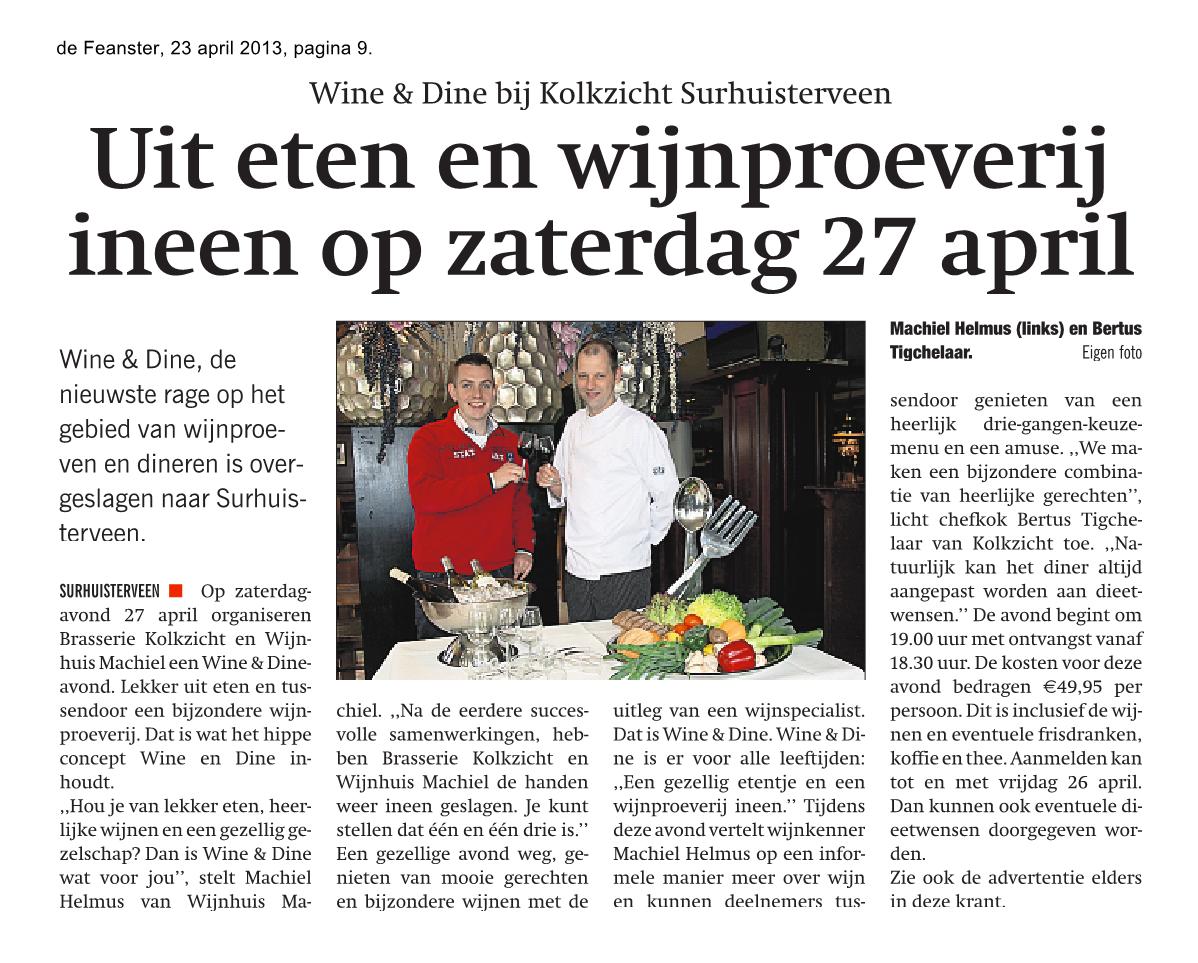 de Feanster, 23 april 2013, pagina 9.

Wine & Dine bij Kolkzicht Surhuisterveen

Uit eten en wijnproeverij ineen op zaterdag 27 april

Wine & Dine, de nieuwste rage op het gebied van wijnproeven en dineren is overgeslagen naar Surhuisterveen.

SURHUISTERVEEN Op zaterdagavond 27 april organiseren Brasserie Kolkzicht en Wijnhuis Machiel een Wine & Dine-avond. Lekker uit eten en tussendoor een bijzondere wijnproeverij. Dat is wat het hippe concept Wine en Dine inhoudt.
,,Hou je van lekker eten, heerlijke wijnen en een gezellig gezelschap? Dan is Wine & Dine wat voor jou'', stelt Machiel Helmus van Wijnhuis Machiel. ,,Na de eerdere succesvolle samenwerkingen, hebben Brasserie Kolkzicht en Wijnhuis Machiel de handen weer ineen geslagen. Je kunt stellen dat één en één drie is.''
Een gezellige avond weg, genieten van mooie gerechten en bijzondere wijnen met de uitleg van een wijnspecialist. Dat is Wine & Dine. Wine & Dine is er voor alle leeftijden: ,,Een gezellig etentje en een wijnproeverij ineen.'' Tijdens deze avond vertelt wijnkenner Machiel Helmus op een informele manier meer over wijn en kunnen deelnemers tussendoor genieten van een heerlijk drie-gangen-keuzemenu en een amuse. ,,We maken een bijzondere combinatie van heerlijke gerechten'', licht chefkok Bertus Tigchelaar van Kolkzicht toe. ,,Natuurlijk kan het diner altijd aangepast worden aan dieetwensen.'' De avond begint om 19.00 uur met ontvangst vanaf 18.30 uur. De kosten voor deze avond bedragen €49,95 per persoon. Dit is inclusief de wijnen en eventuele frisdranken, koffie en thee. Aanmelden kan tot en met vrijdag 26 april. Dan kunnen ook eventuele dieetwensen doorgegeven worden.
Zie ook de advertentie elders in deze krant.

Machiel Helmus (links) en Bertus Tigchelaar. Eigen foto